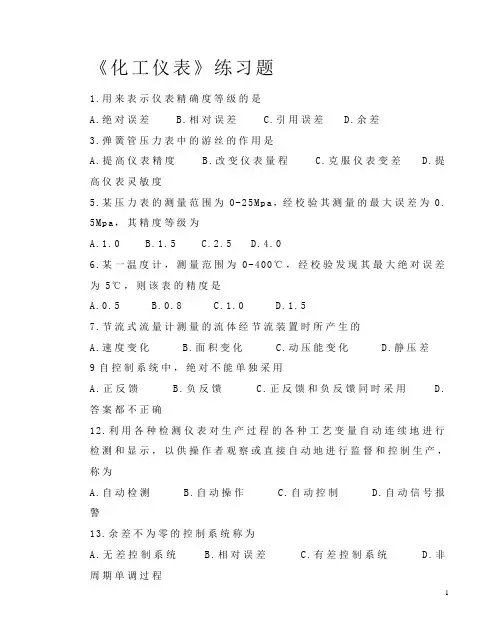 《化工仪表》练习题

1.用来表示仪表精确度等级的是

A.绝对误差　B.相对误差　C.引用误差　D.余差

3.弹簧管压力表中的游丝的作用是

A.提高仪表精度　B.改变仪表量程　C.克服仪表变差　D.提高仪表灵敏度

5.某压力表的测量范围为 0-25Mpa，经校验其测量的最大误差为 0.5Mpa，其精度等级为

A.1.0　B.1.5　C.2.5　D.4.0

6.某一温度计，测量范围为 0-400℃，经校验发现其最大绝对误差为 5℃，则该表的精度是

A.0.5　B.0.8　C.1.0　D.1.5

7.节流式流量计测量的流体经节流装置时所产生的

A.速度变化　B.面积变化　C.动压能变化　D.静压差

9 自控制系统中，绝对不能单独采用

A.正反馈　B.负反馈　C.正反馈和负反馈同时采用　D.答案都不正确

12.利用各种检测仪表对生产过程的各种工艺变量自动连续地进行检测和显示，以供操作者观察或直接自动地进行监督和控制生产，称为

A.自动检测　B.自动操作　C.自动控制　D.自动信号报警

13.余差不为零的控制系统称为

A.无差控制系统　B.相对误差　C.有差控制系统　D.非周期单调过程

1